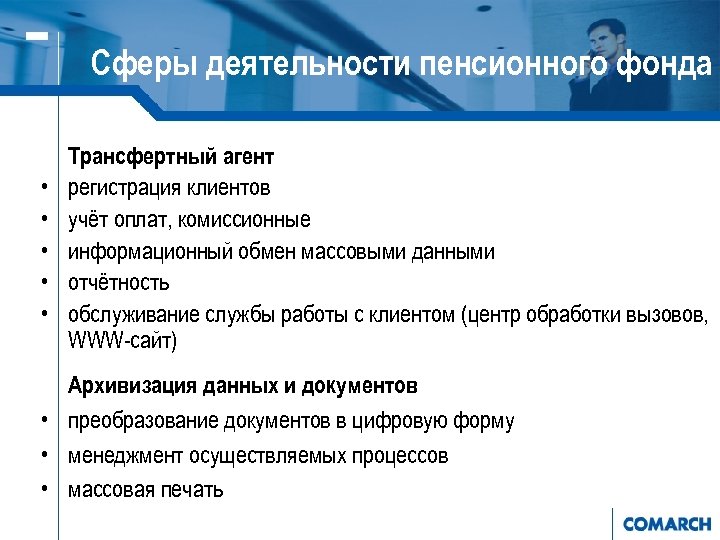 Сферы деятельности пенсионного фонда

Трансфертный агент

• регистрация клиентов
• учёт оплат, комиссионные
• информационный обмен массовыми данными
• отчётность
• обслуживание службы работы с клиентом (центр обработки вызовов, WWW-сайт)

Архивизация данных и документов

• преобразование документов в цифровую форму
• менеджмент осуществляемых процессов
• массовая печать

COMARCH